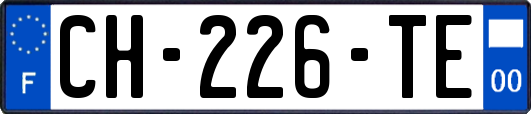 F
CH-226-TE
00